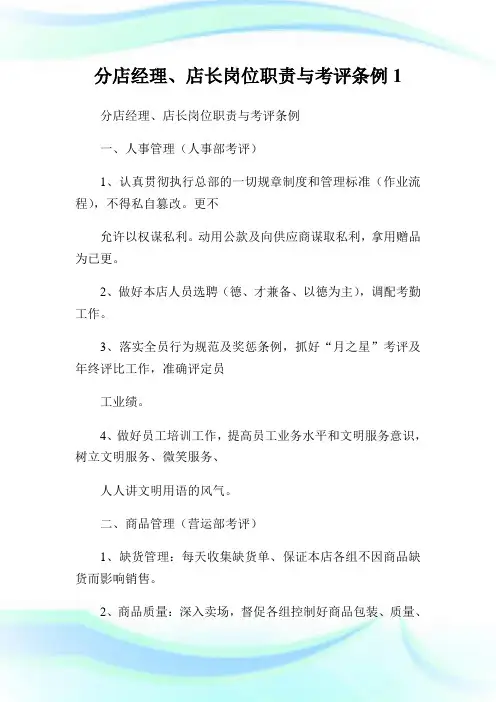 分店经理、店长岗位职责与考评条例 1

分店经理、店长岗位职责与考评条例

一、人事管理（人事部考评）

1、认真贯彻执行总部的一切规章制度和管理标准（作业流程），不得私自篡改。更不

允许以权谋私利。动用公款及向供应商谋取私利，拿用赠品为已更。

2、做好本店人员选聘（德、才兼备、以德为主），调配考勤工作。

3、落实全员行为规范及奖惩条例，抓好“月之星”考评及年终评比工作，准确评定员

工业绩。

4、做好员工培训工作，提高员工业务水平和文明服务意识，树立文明服务、微笑服务、

人人讲文明用语的风气。

二、商品管理（营运部考评）

1、缺货管理：每天收集缺货单、保证本店各组不因商品缺货而影响销售。

2、商品质量：深入卖场，督促各组控制好商品包装、质量、